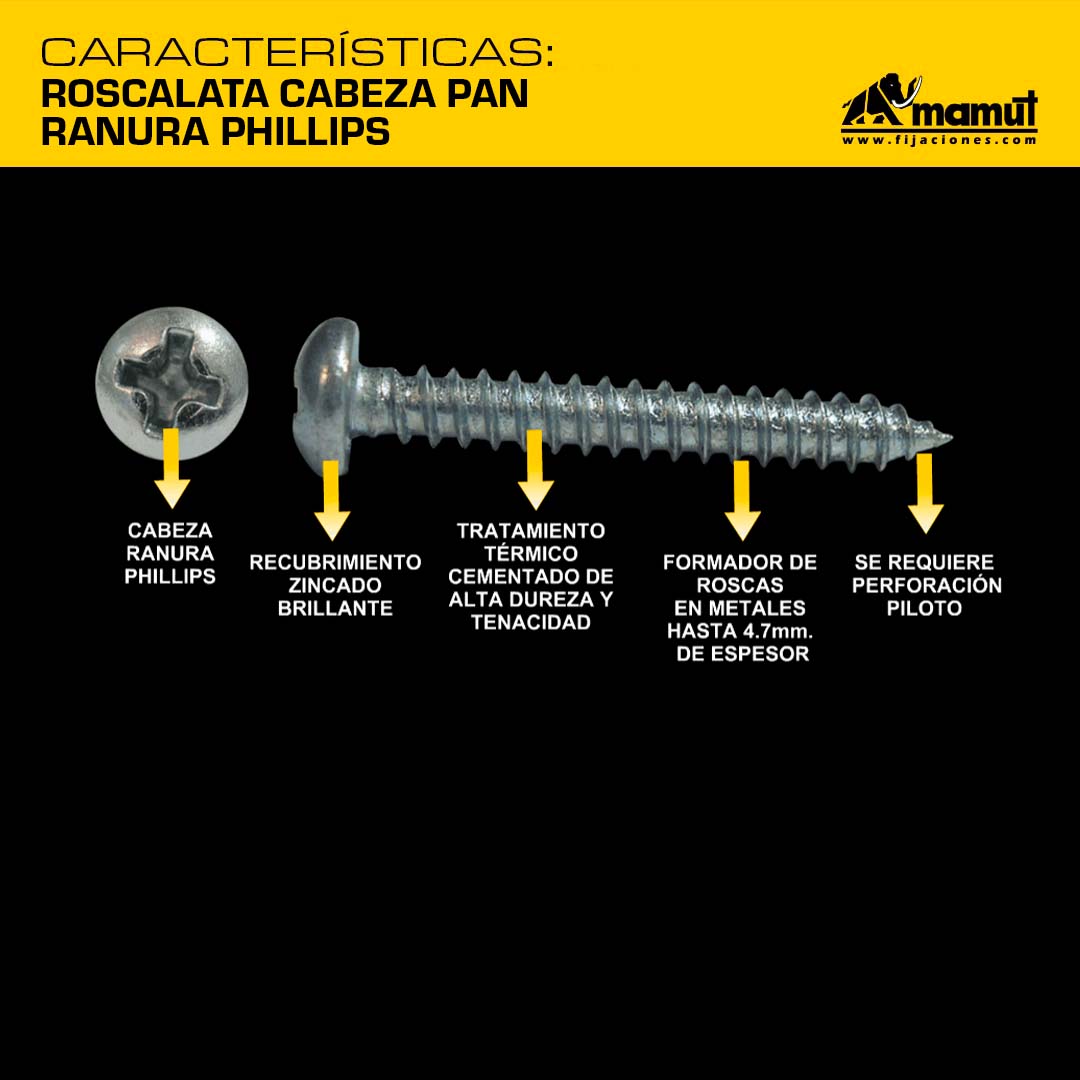 CARACTERÍSTICAS:
ROSCALATA CABEZA PAN RANURA PHILLIPS

mamut
www.fijaciones.com

CABEZA RANURA PHILLIPS

RECUBRIMIENTO ZINCADO BRILLANTE

TRATAMIENTO TÉRMICO CEMENTADO DE ALTA DUREZA Y TENACIDAD

FORMADOR DE ROSCAS EN METALES HASTA 4.7mm. DE ESPESOR

SE REQUIERE PERFORACIÓN PILOTO